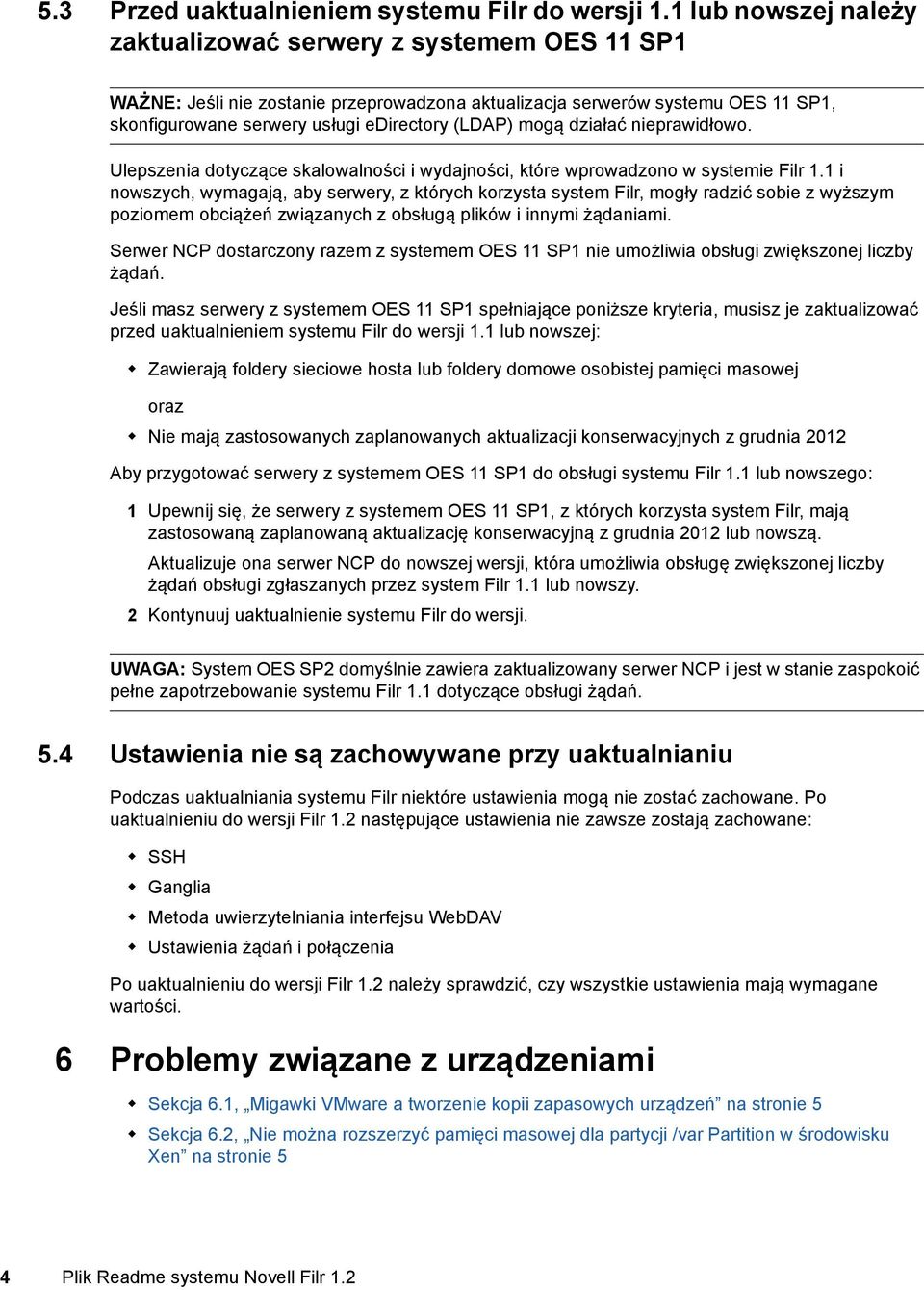 5.3 Przed uaktualnieniem systemu Filr do wersji 1.1 lub nowszej należy zaktualizować serwery z systemem OES 11 SP1

WAŻNE: Jeśli nie zostanie przeprowadzona aktualizacja serwerów systemu OES 11 SP1, skonfigurowane serwery usługi eDirectory (LDAP) mogą działać nieprawidłowo.

Ulepszenia dotyczące skalowalności i wydajności, które wprowadzono w systemie Filr 1.1 i nowszych, wymagają, aby serwery, z których korzysta system Filr, mogły radzić sobie z wyższym poziomem obciążeń związanych z obsługą plików i innymi żądaniami.

Serwer NCP dostarczony razem z systemem OES 11 SP1 nie umożliwia obsługi zwiększonej liczby żądań.

Jeśli masz serwery z systemem OES 11 SP1 spełniające poniższe kryteria, musisz je zaktualizować przed uaktualnieniem systemu Filr do wersji 1.1 lub nowszej:

Zawierają foldery sieciowe hosta lub foldery domowe osobistej pamięci masowej

oraz

Nie mają zastosowanych zaplanowanych aktualizacji konserwacyjnych z grudnia 2012

Aby przygotować serwery z systemem OES 11 SP1 do obsługi systemu Filr 1.1 lub nowszego:

1 Upewnij się, że serwery z systemem OES 11 SP1, z których korzysta system Filr, mają zastosowaną zaplanowaną aktualizację konserwacyjną z grudnia 2012 lub nowszą.

Aktualizuje ona serwer NCP do nowszej wersji, która umożliwia obsługę zwiększonej liczby żądań obsługi zgłaszanych przez system Filr 1.1 lub nowszy.

2 Kontynuuj uaktualnienie systemu Filr do wersji.

UWAGA: System OES SP2 domyślnie zawiera zaktualizowany serwer NCP i jest w stanie zaspokoić pełne zapotrzebowanie systemu Filr 1.1 dotyczące obsługi żądań.

5.4 Ustawienia nie są zachowywane przy uaktualnianiu

Podczas uaktualniania systemu Filr niektóre ustawienia mogą nie zostać zachowane. Po uaktualnieniu do wersji Filr 1.2 następujące ustawienia nie zawsze zostają zachowane:

SSH

Ganglia

Metoda uwierzytelniania interfejsu WebDAV

Ustawienia żądań i połączenia

Po uaktualnieniu do wersji Filr 1.2 należy sprawdzić, czy wszystkie ustawienia mają wymagane wartości.

6 Problemy związane z urządzeniami

Sekcja 6.1, „Migawki VMware a tworzenie kopii zapasowych urządzeń” na stronie 5

Sekcja 6.2, „Nie można rozszerzyć pamięci masowej dla partycji /var Partition w środowisku Xen” na stronie 5

4 Plik Readme systemu Novell Filr 1.2